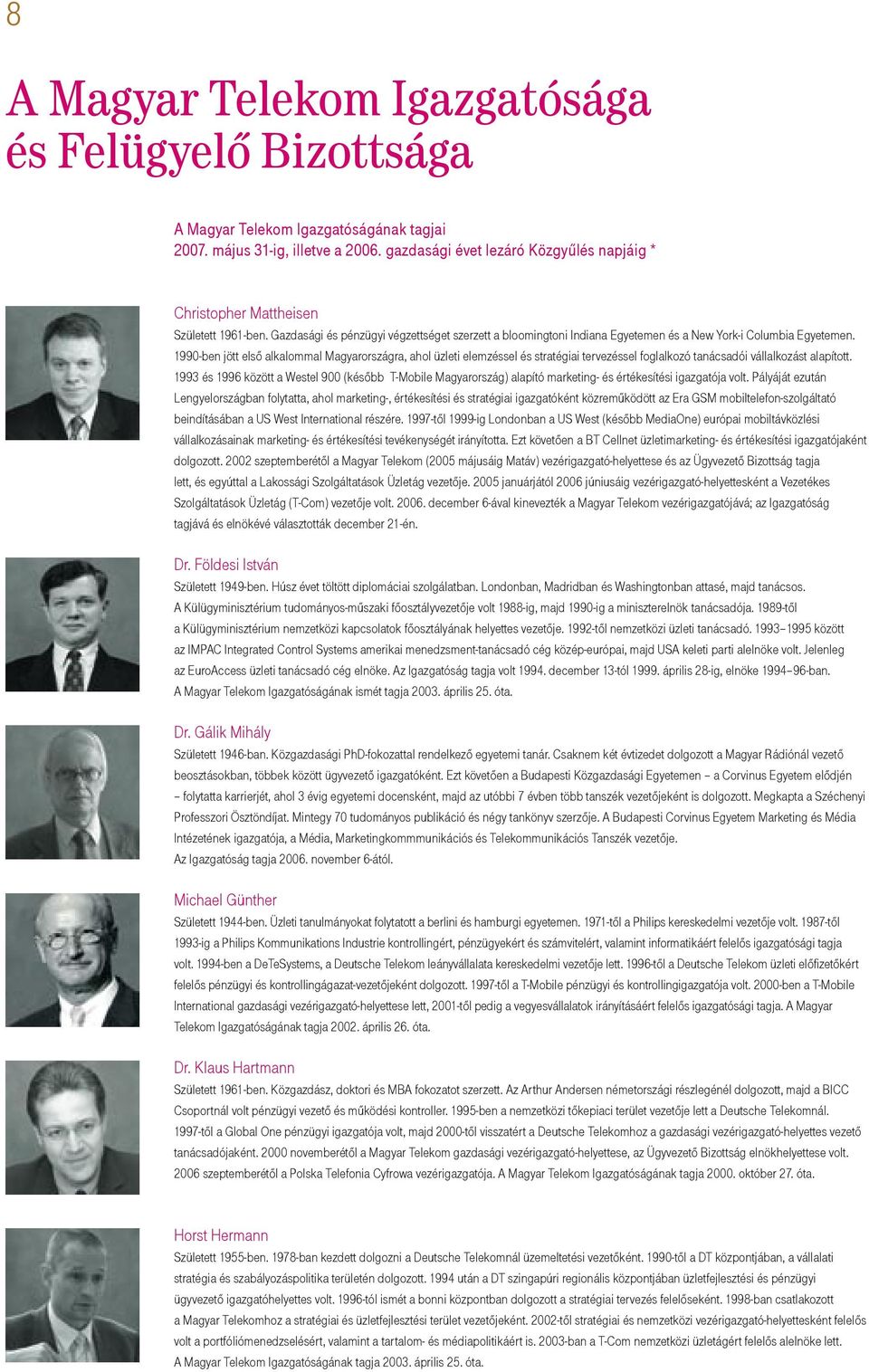 8

A Magyar Telekom Igazgatósága és Felügyelő Bizottsága

A Magyar Telekom Igazgatóságának tagjai 2007. május 31-ig, illetve a 2006. gazdasági évet lezáró Közgyűlés napjáig *

Christopher Mattheisen
Született 1961-ben. Gazdasági és pénzügyi végzettséget szerzett a bloomingtoni Indiana Egyetemen és a New York-i Columbia Egyetemen. 1990-ben jött első alkalommal Magyarországra, ahol üzleti elemzéssel és stratégiai tervezéssel foglalkozó tanácsadói vállalkozást alapított. 1993 és 1996 között a Westel 900 (később T-Mobile Magyarország) alapító marketing- és értékesítési igazgatója volt. Pályáját ezután Lengyelországban folytatta, ahol marketing-, értékesítési és stratégiai igazgatóként közreműködött az Era GSM mobiltelefon-szolgáltató beindításában a US West International részére. 1997-től 1999-ig Londonban a US West (később MediaOne) európai mobiltávközlési vállalkozásainak marketing- és értékesítési tevékenységét irányította. Ezt követően a BT Cellnet üzletimarketing- és értékesítési igazgatójaként dolgozott. 2002 szeptemberétől a Magyar Telekom (2005 májusáig Matáv) vezérigazgató-helyettese és az Ügyvezető Bizottság tagja lett, és egyúttal a Lakossági Szolgáltatások Üzletág vezetője. 2005 januárjától 2006 júniusáig vezérigazgató-helyettesként a Vezetékes Szolgáltatások Üzletág (T-Com) vezetője volt. 2006. december 6-ával kinevezték a Magyar Telekom vezérigazgatójává; az Igazgatóság tagjává és elnökévé választották december 21-én.

Dr. Földesi István
Született 1949-ben. Húsz évet töltött diplomáciai szolgálatban. Londonban, Madridban és Washingtonban attasé, majd tanácsos. A Külügyminisztérium tudományos-műszaki főosztályvezetője volt 1988-ig, majd 1990-ig a miniszterelnök tanácsadója. 1989-től a Külügyminisztérium nemzetközi kapcsolatok főosztályának helyettes vezetője. 1992-től nemzetközi üzleti tanácsadó. 1993–1995 között az IMPAC Integrated Control Systems amerikai menedzsment-tanácsadó cég közép-európai, majd USA keleti parti alelnöke volt. Jelenleg az EuroAccess üzleti tanácsadó cég elnöke. Az Igazgatóság tagja volt 1994. december 13-tól 1999. április 28-ig, elnöke 1994–96-ban. A Magyar Telekom Igazgatóságának ismét tagja 2003. április 25. óta.

Dr. Gálik Mihály
Született 1946-ban. Közgazdasági PhD-fokozattal rendelkező egyetemi tanár. Csaknem két évtizedet dolgozott a Magyar Rádiónál vezető beosztásokban, többek között ügyvezető igazgatóként. Ezt követően a Budapesti Közgazdasági Egyetemen – a Corvinus Egyetem elődjén – folytatta karrierjét, ahol 3 évig egyetemi docensként, majd az utóbbi 7 évben több tanszék vezetőjeként is dolgozott. Megkapta a Széchenyi Professzori Ösztöndíjat. Mintegy 70 tudományos publikáció és négy tankönyv szerzője. A Budapesti Corvinus Egyetem Marketing és Média Intézetének igazgatója, a Média, Marketingkommmunikációs és Telekommunikációs Tanszék vezetője. Az Igazgatóság tagja 2006. november 6-ától.

Michael Günther
Született 1944-ben. Üzleti tanulmányokat folytatott a berlini és hamburgi egyetemen. 1971-től a Philips kereskedelmi vezetője volt. 1987-től 1993-ig a Philips Kommunikations Industrie kontrollingért, pénzügyekért és számvitelért, valamint informatikáért felelős igazgatósági tagja volt. 1994-ben a DeTeSystems, a Deutsche Telekom leányvállalata kereskedelmi vezetője lett. 1996-tól a Deutsche Telekom üzleti előfizetőkért felelős pénzügyi és kontrollingágazat-vezetőjeként dolgozott. 1997-től a T-Mobile pénzügyi és kontrollingigazgatója volt. 2000-ben a T-Mobile International gazdasági vezérigazgató-helyettese lett, 2001-től pedig a vegyesvállalatok irányításáért felelős igazgatósági tagja. A Magyar Telekom Igazgatóságának tagja 2002. április 26. óta.

Dr. Klaus Hartmann
Született 1961-ben. Közgazdász, doktori és MBA fokozatot szerzett. Az Arthur Andersen németországi részlegénél dolgozott, majd a BICC Csoportnál volt pénzügyi vezető és működési kontroller. 1995-ben a nemzetközi tőkepiaci terület vezetője lett a Deutsche Telekomnál. 1997-től a Global One pénzügyi igazgatója volt, majd 2000-től visszatért a Deutsche Telekomhoz a gazdasági vezérigazgató-helyettes vezető tanácsadójaként. 2000 novemberétől a Magyar Telekom gazdasági vezérigazgató-helyettese, az Ügyvezető Bizottság elnökhelyettese volt. 2006 szeptemberétől a Polska Telefonia Cyfrowa vezérigazgatója. A Magyar Telekom Igazgatóságának tagja 2000. október 27. óta.

Horst Hermann
Született 1955-ben. 1978-ban kezdett dolgozni a Deutsche Telekomnál üzemeltetési vezetőként. 1990-től a DT központjában, a vállalati stratégia és szabályozáspolitika területén dolgozott. 1994 után a DT szingapúri regionális központjában üzletfejlesztési és pénzügyi ügyvezető igazgatóhelyettes volt. 1996-tól ismét a bonni központban dolgozott a stratégiai tervezés felelőseként. 1998-ban csatlakozott a Magyar Telekomhoz a stratégiai és üzletfejlesztési terület vezetőjeként. 2002-től stratégiai és nemzetközi vezérigazgató-helyettesként felelős volt a portfóliómenedzselésért, valamint a tartalom- és médiapolitikáért is. 2003-ban a T-Com nemzetközi üzletágért felelős alelnöke lett. A Magyar Telekom Igazgatóságának tagja 2003. április 25. óta.